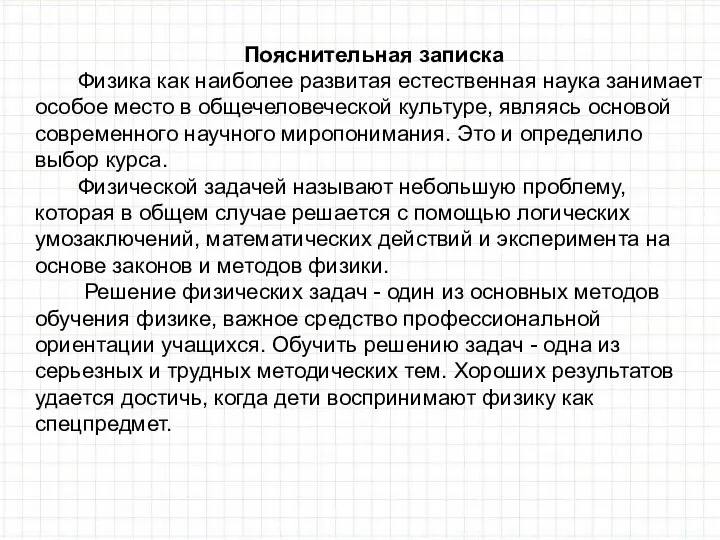 Пояснительная записка

Физика как наиболее развитая естественная наука занимает особое место в общечеловеческой культуре, являясь основой современного научного миропонимания. Это и определило выбор курса.

Физической задачей называют небольшую проблему, которая в общем случае решается с помощью логических умозаключений, математических действий и эксперимента на основе законов и методов физики.

Решение физических задач - один из основных методов обучения физике, важное средство профессиональной ориентации учащихся. Обучить решению задач - одна из серьезных и трудных методических тем. Хороших результатов удается достичь, когда дети воспринимают физику как спецпредмет.